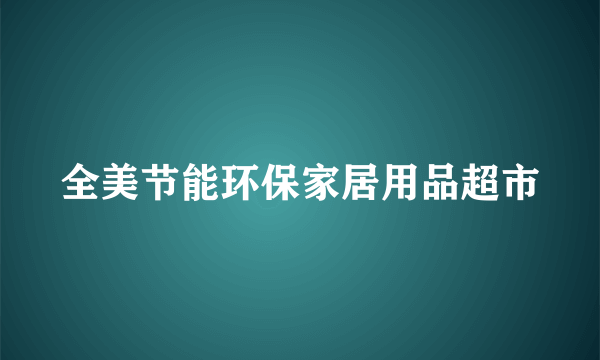 全美节能环保家居用品超市